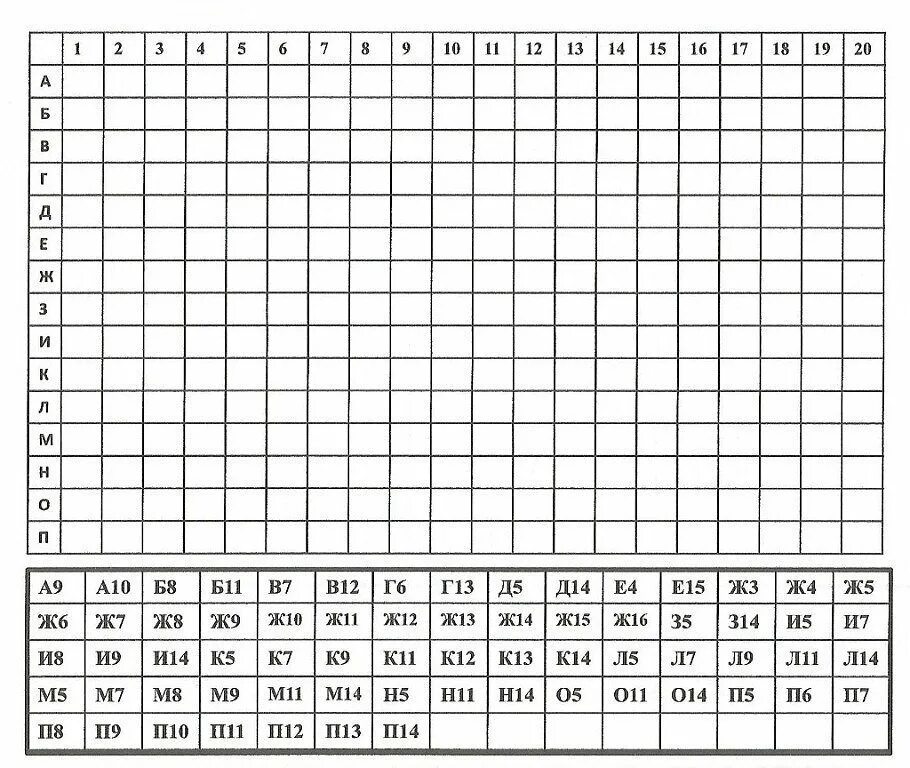 | | 1 | 2 | 3 | 4 | 5 | 6 | 7 | 8 | 9 | 10 | 11 | 12 | 13 | 14 | 15 | 16 | 17 | 18 | 19 | 20 |
|---|---|---|---|---|---|---|---|---|---|---|---|---|---|---|---|---|---|---|---|---|
| А | | | | | | | | | | | | | | | | | | | | |
| Б | | | | | | | | | | | | | | | | | | | | |
| В | | | | | | | | | | | | | | | | | | | | |
| Г | | | | | | | | | | | | | | | | | | | | |
| Д | | | | | | | | | | | | | | | | | | | | |
| Е | | | | | | | | | | | | | | | | | | | | |
| Ж | | | | | | | | | | | | | | | | | | | | |
| З | | | | | | | | | | | | | | | | | | | | |
| И | | | | | | | | | | | | | | | | | | | | |
| К | | | | | | | | | | | | | | | | | | | | |
| Л | | | | | | | | | | | | | | | | | | | | |
| М | | | | | | | | | | | | | | | | | | | | |
| Н | | | | | | | | | | | | | | | | | | | | |
| О | | | | | | | | | | | | | | | | | | | | |
| П | | | | | | | | | | | | | | | | | | | | |

| А9 | А10 | Б8 | Б11 | В7 | В12 | Г6 | Г13 | Д5 | Д14 | Е4 | Е15 | Ж3 | Ж4 | Ж5 |
|---|---|---|---|---|---|---|---|---|---|---|---|---|---|---|
| Ж6 | Ж7 | Ж8 | Ж9 | Ж10 | Ж11 | Ж12 | Ж13 | Ж14 | Ж15 | Ж16 | З5 | З14 | И5 | И7 |
| И8 | И9 | И14 | К5 | К7 | К9 | К11 | К12 | К13 | К14 | Л5 | Л7 | Л9 | Л11 | Л14 |
| М5 | М7 | М8 | М9 | М11 | М14 | Н5 | Н11 | Н14 | О5 | О11 | О14 | П5 | П6 | П7 |
| П8 | П9 | П10 | П11 | П12 | П13 | П14 | | | | | | | | |